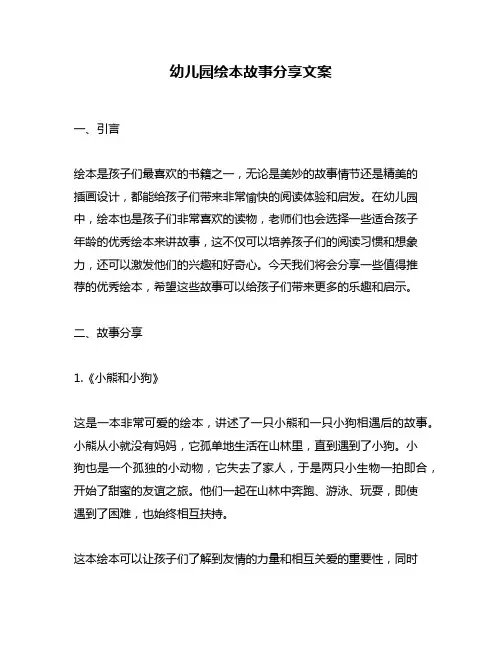 幼儿园绘本故事分享文案

一、引言

绘本是孩子们最喜欢的书籍之一，无论是美妙的故事情节还是精美的插画设计，都能给孩子们带来非常愉快的阅读体验和启发。在幼儿园中，绘本也是孩子们非常喜欢的读物，老师们也会选择一些适合孩子年龄的优秀绘本来讲故事，这不仅可以培养孩子们的阅读习惯和想象力，还可以激发他们的兴趣和好奇心。今天我们将会分享一些值得推荐的优秀绘本，希望这些故事可以给孩子们带来更多的乐趣和启示。

二、故事分享

1.《小熊和小狗》

这是一本非常可爱的绘本，讲述了一只小熊和一只小狗相遇后的故事。小熊从小就没有妈妈，它孤单地生活在山林里，直到遇到了小狗。小狗也是一个孤独的小动物，它失去了家人，于是两只小生物一拍即合，开始了甜蜜的友谊之旅。他们一起在山林中奔跑、游泳、玩耍，即使遇到了困难，也始终相互扶持。

这本绘本可以让孩子们了解到友情的力量和相互关爱的重要性，同时